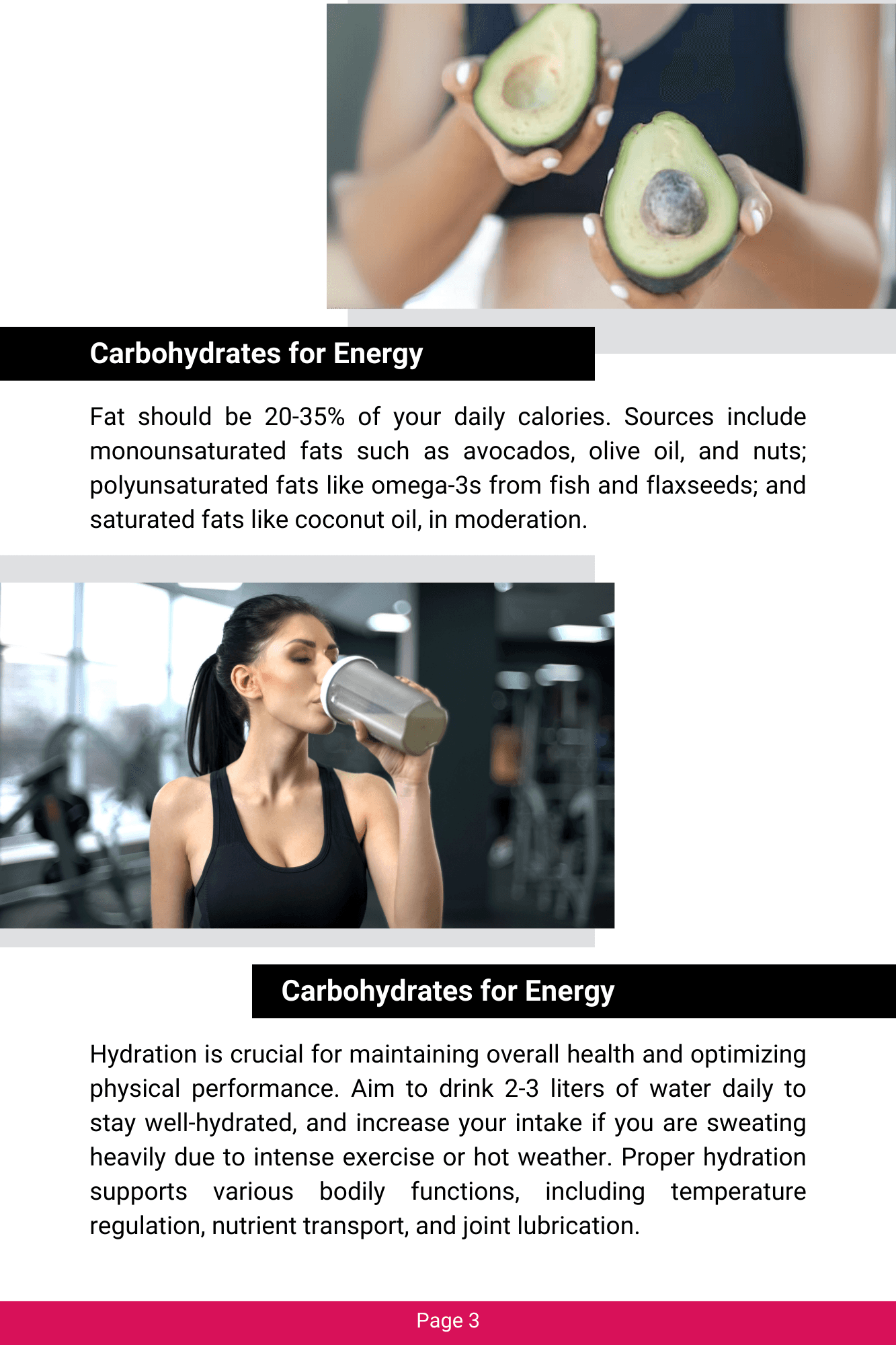 Carbohydrates for Energy

Fat should be 20-35% of your daily calories. Sources include monounsaturated fats such as avocados, olive oil, and nuts; polyunsaturated fats like omega-3s from fish and flaxseeds; and saturated fats like coconut oil, in moderation.

Carbohydrates for Energy

Hydration is crucial for maintaining overall health and optimizing physical performance. Aim to drink 2-3 liters of water daily to stay well-hydrated, and increase your intake if you are sweating heavily due to intense exercise or hot weather. Proper hydration supports various bodily functions, including temperature regulation, nutrient transport, and joint lubrication.

Page 3